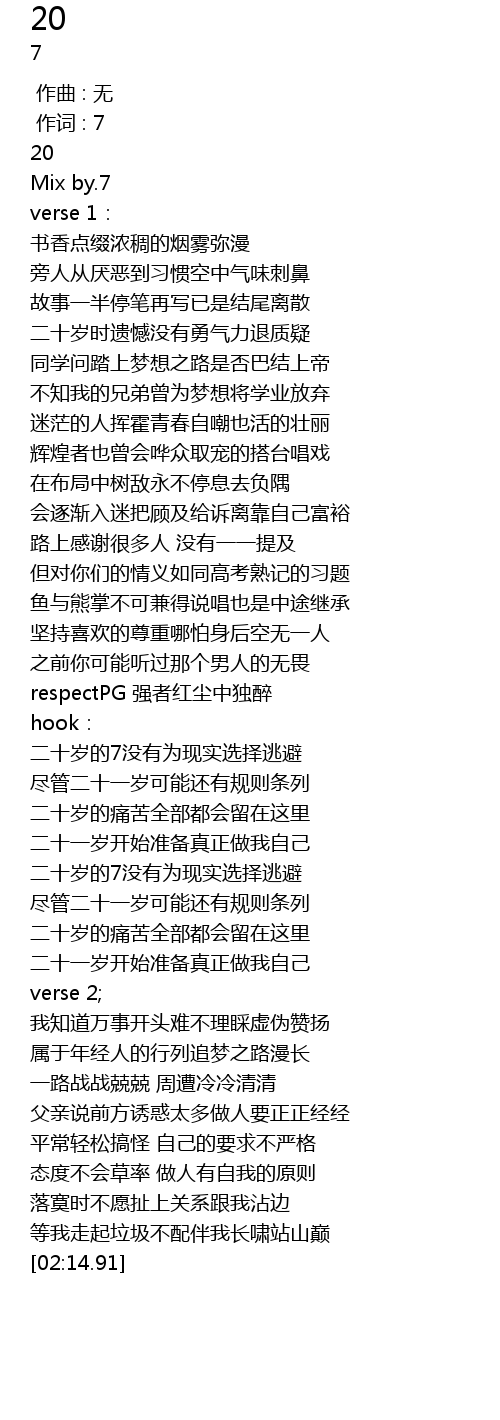 20
7

作曲 : 无
作词 : 7
20
Mix by.7
verse 1：
书香点缀浓稠的烟雾弥漫
旁人从厌恶到习惯空中气味刺鼻
故事一半停笔再写已是结尾离散
二十岁时遗憾没有勇气力退质疑
同学问踏上梦想之路是否巴结上帝
不知我的兄弟曾为梦想将学业放弃
迷茫的人挥霍青春自嘲也活的壮丽
辉煌者也曾会哗众取宠的搭台唱戏
在布局中树敌永不停息去负隅
会逐渐入迷把顾及给诉离靠自己富裕
路上感谢很多人 没有一一提及
但对你们的情义如同高考熟记的习题
鱼与熊掌不可兼得说唱也是中途继承
坚持喜欢的尊重哪怕身后空无一人
之前你可能听过那个男人的无畏
respectPG 强者红尘中独醉
hook：
二十岁的7没有为现实选择逃避
尽管二十一岁可能还有规则条列
二十岁的痛苦全部都会留在这里
二十一岁开始准备真正做我自己
二十岁的7没有为现实选择逃避
尽管二十一岁可能还有规则条列
二十岁的痛苦全部都会留在这里
二十一岁开始准备真正做我自己
verse 2;
我知道万事开头难不理睬虚伪赞扬
属于年经人的行列追梦之路漫长
一路战战兢兢 周遭冷冷清清
父亲说前方诱惑太多做人要正正经经
平常轻松搞怪 自己的要求不严格
态度不会草率 做人有自我的原则
落寞时不愿扯上关系跟我沾边
等我走起垃圾不配伴我长啸站山巅
[02:14.91]